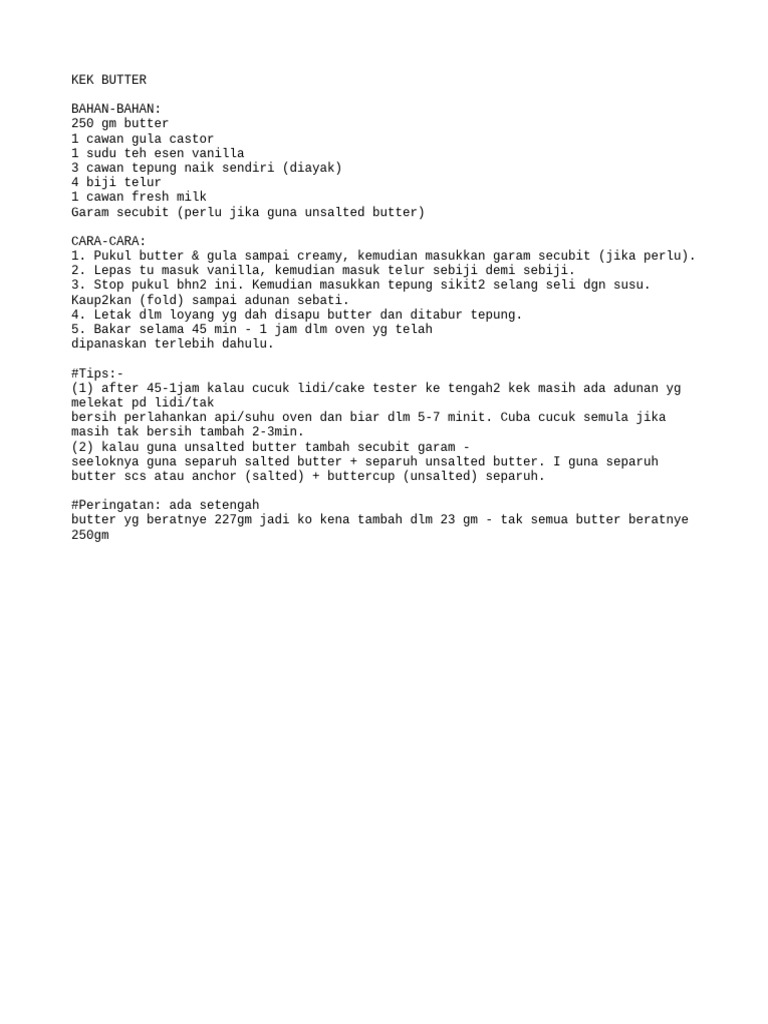 KEK BUTTER

BAHAN-BAHAN:
250 gm butter
1 cawan gula castor
1 sudu teh esen vanilla
3 cawan tepung naik sendiri (diayak)
4 biji telur
1 cawan fresh milk
Garam secubit (perlu jika guna unsalted butter)

CARA-CARA:
1. Pukul butter & gula sampai creamy, kemudian masukkan garam secubit (jika perlu).
2. Lepas tu masuk vanilla, kemudian masuk telur sebiji demi sebiji.
3. Stop pukul bhn2 ini. Kemudian masukkan tepung sikit2 selang seli dgn susu. Kaup2kan (fold) sampai adunan sebati.
4. Letak dlm loyang yg dah disapu butter dan ditabur tepung.
5. Bakar selama 45 min - 1 jam dlm oven yg telah dipanaskan terlebih dahulu.

#Tips:-
(1) after 45-1jam kalau cucuk lidi/cake tester ke tengah2 kek masih ada adunan yg melekat pd lidi/tak bersih perlahankan api/suhu oven dan biar dlm 5-7 minit. Cuba cucuk semula jika masih tak bersih tambah 2-3min.
(2) kalau guna unsalted butter tambah secubit garam - seeloknya guna separuh salted butter + separuh unsalted butter. I guna separuh butter scs atau anchor (salted) + buttercup (unsalted) separuh.

#Peringatan: ada setengah butter yg beratnye 227gm jadi ko kena tambah dlm 23 gm - tak semua butter beratnye 250gm